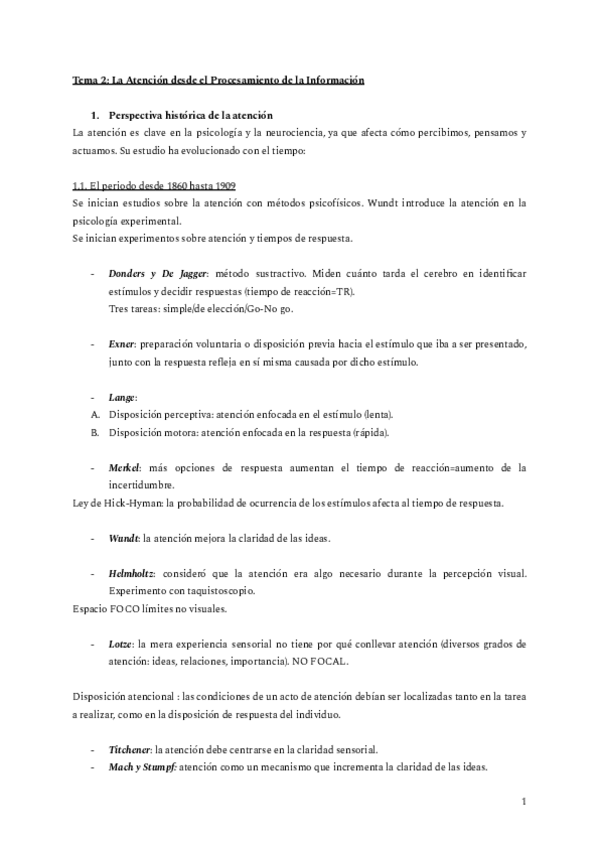 Tema 2: La Atención desde el Procesamiento de la Información

1. Perspectiva histórica de la atención

La atención es clave en la psicología y la neurociencia, ya que afecta cómo percibimos, pensamos y actuamos. Su estudio ha evolucionado con el tiempo:

1.1. El periodo desde 1860 hasta 1909

Se inician estudios sobre la atención con métodos psicofísicos. Wundt introduce la atención en la psicología experimental.
Se inician experimentos sobre atención y tiempos de respuesta.

- Donders y De Jagger: método sustractivo. Miden cuánto tarda el cerebro en identificar estímulos y decidir respuestas (tiempo de reacción=TR).
Tres tareas: simple/de elección/Go-No go.

- Exner: preparación voluntaria o disposición previa hacia el estímulo que iba a ser presentado, junto con la respuesta refleja en sí misma causada por dicho estímulo.

- Lange:
A. Disposición perceptiva: atención enfocada en el estímulo (lenta).
B. Disposición motora: atención enfocada en la respuesta (rápida).

- Merkel: más opciones de respuesta aumentan el tiempo de reacción=aumento de la incertidumbre.

Ley de Hick-Hyman: la probabilidad de ocurrencia de los estímulos afecta al tiempo de respuesta.

- Wundt: la atención mejora la claridad de las ideas.

- Helmholtz: consideró que la atención era algo necesario durante la percepción visual. Experimento con taquistoscopio.

Espacio FOCO límites no visuales.

- Lotze: la mera experiencia sensorial no tiene por qué conllevar atención (diversos grados de atención: ideas, relaciones, importancia). NO FOCAL.

Disposición atencional : las condiciones de un acto de atención debían ser localizadas tanto en la tarea a realizar, como en la disposición de respuesta del individuo.

- Titchener: la atención debe centrarse en la claridad sensorial.
- Mach y Stumpf: atención como un mecanismo que incrementa la claridad de las ideas.

1